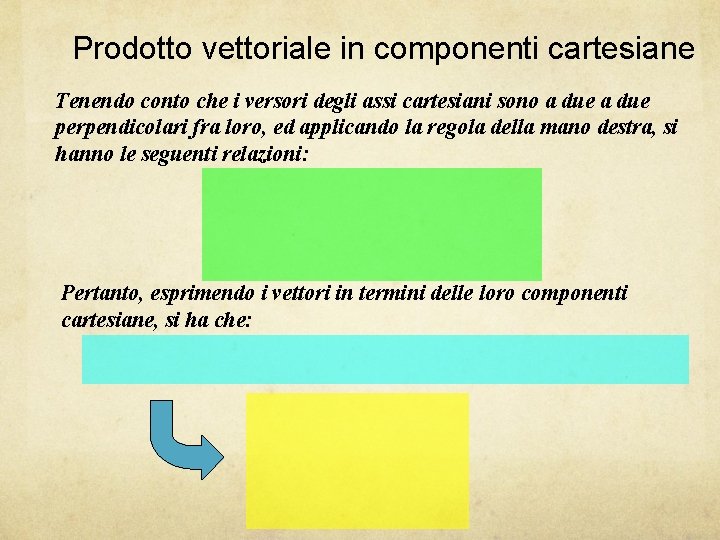 Prodotto vettoriale in componenti cartesiane

Tenendo conto che i versori degli assi cartesiani sono a due a due perpendicolari fra loro, ed applicando la regola della mano destra, si hanno le seguenti relazioni:

Pertanto, esprimendo i vettori in termini delle loro componenti cartesiane, si ha che: